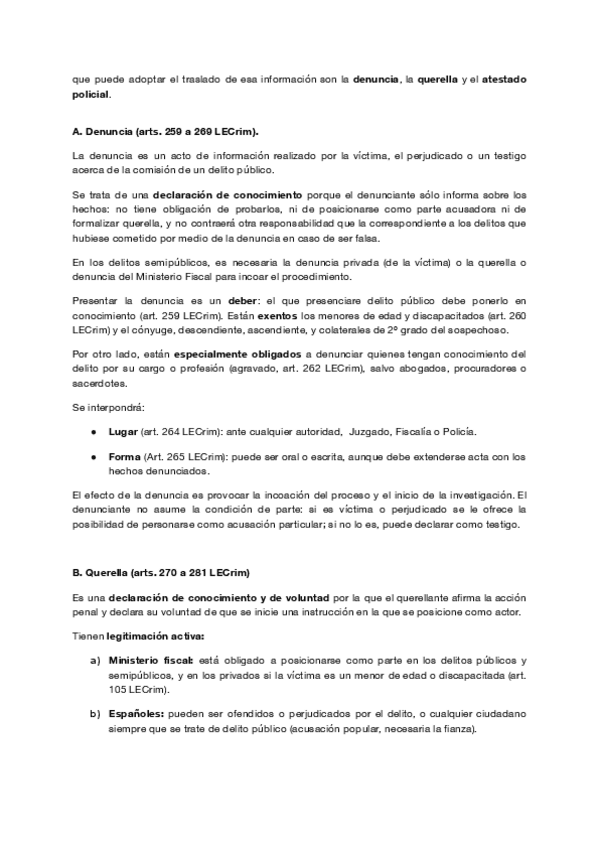 que puede adoptar el traslado de esa información son la denuncia, la querella y el atestado policial.

A. Denuncia (arts. 259 a 269 LECrim).

La denuncia es un acto de información realizado por la víctima, el perjudicado o un testigo acerca de la comisión de un delito público.

Se trata de una declaración de conocimiento porque el denunciante sólo informa sobre los hechos: no tiene obligación de probarlos, ni de posicionarse como parte acusadora ni de formalizar querella, y no contraerá otra responsabilidad que la correspondiente a los delitos que hubiese cometido por medio de la denuncia en caso de ser falsa.

En los delitos semipúblicos, es necesaria la denuncia privada (de la víctima) o la querella o denuncia del Ministerio Fiscal para incoar el procedimiento.

Presentar la denuncia es un deber: el que presenciare delito público debe ponerlo en conocimiento (art. 259 LECrim). Están exentos los menores de edad y discapacitados (art. 260 LECrim) y el cónyuge, descendiente, ascendiente, y colaterales de 2º grado del sospechoso.

Por otro lado, están especialmente obligados a denunciar quienes tengan conocimiento del delito por su cargo o profesión (agravado, art. 262 LECrim), salvo abogados, procuradores o sacerdotes.

Se interpondrá:

● Lugar (art. 264 LECrim): ante cualquier autoridad, Juzgado, Fiscalía o Policía.

● Forma (Art. 265 LECrim): puede ser oral o escrita, aunque debe extenderse acta con los hechos denunciados.

El efecto de la denuncia es provocar la incoación del proceso y el inicio de la investigación. El denunciante no asume la condición de parte: si es víctima o perjudicado se le ofrece la posibilidad de personarse como acusación particular; si no lo es, puede declarar como testigo.

B. Querella (arts. 270 a 281 LECrim)

Es una declaración de conocimiento y de voluntad por la que el querellante afirma la acción penal y declara su voluntad de que se inicie una instrucción en la que se posicione como actor.

Tienen legitimación activa:

a) Ministerio fiscal: está obligado a posicionarse como parte en los delitos públicos y semipúblicos, y en los privados si la víctima es un menor de edad o discapacitada (art. 105 LECrim).

b) Españoles: pueden ser ofendidos o perjudicados por el delito, o cualquier ciudadano siempre que se trate de delito público (acusación popular, necesaria la fianza).